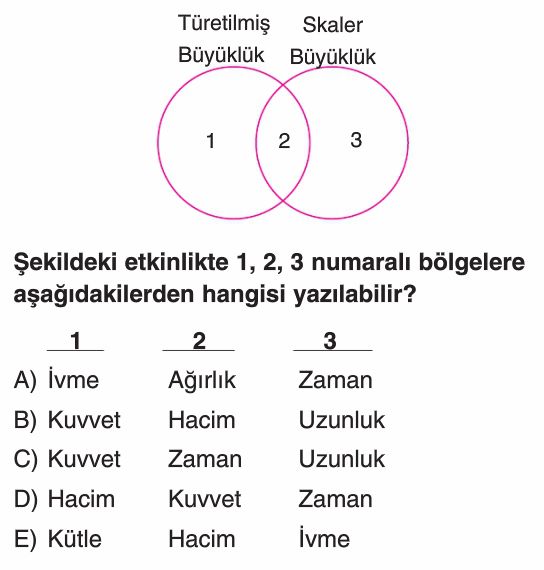 Türetilmiş Büyüklük

Skaler Büyüklük

1

2

3

Şekildeki etkinlikte 1, 2, 3 numaralı bölgelere aşağıdakilerden hangisi yazılabilir?

| | 1 | 2 | 3 |
|---|---|---|---|
| A) | İvme | Ağırlık | Zaman |
| B) | Kuvvet | Hacim | Uzunluk |
| C) | Kuvvet | Zaman | Uzunluk |
| D) | Hacim | Kuvvet | Zaman |
| E) | Kütle | Hacim | İvme |